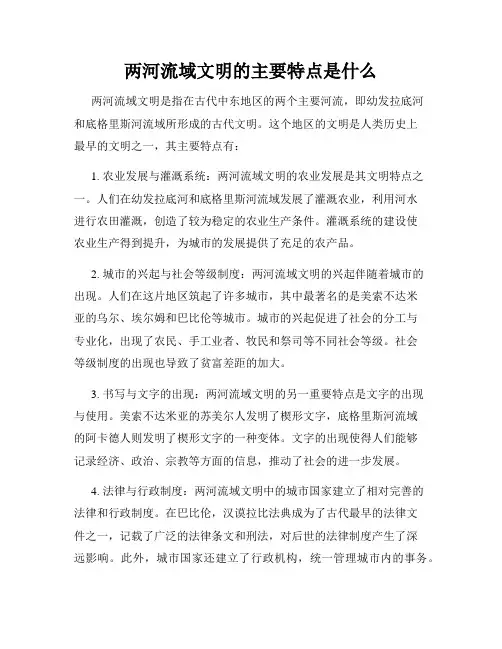 两河流域文明的主要特点是什么

两河流域文明是指在古代中东地区的两个主要河流，即幼发拉底河和底格里斯河流域所形成的古代文明。这个地区的文明是人类历史上最早的文明之一，其主要特点有：

1. 农业发展与灌溉系统：两河流域文明的农业发展是其文明特点之一。人们在幼发拉底河和底格里斯河流域发展了灌溉农业，利用河水进行农田灌溉，创造了较为稳定的农业生产条件。灌溉系统的建设使农业生产得到提升，为城市的发展提供了充足的农产品。

2. 城市的兴起与社会等级制度：两河流域文明的兴起伴随着城市的出现。人们在这片地区筑起了许多城市，其中最著名的是美索不达米亚的乌尔、埃尔姆和巴比伦等城市。城市的兴起促进了社会的分工与专业化，出现了农民、手工业者、牧民和祭司等不同社会等级。社会等级制度的出现也导致了贫富差距的加大。

3. 书写与文字的出现：两河流域文明的另一重要特点是文字的出现与使用。美索不达米亚的苏美尔人发明了楔形文字，底格里斯河流域的阿卡德人则发明了楔形文字的一种变体。文字的出现使得人们能够记录经济、政治、宗教等方面的信息，推动了社会的进一步发展。

4. 法律与行政制度：两河流域文明中的城市国家建立了相对完善的法律和行政制度。在巴比伦，汉谟拉比法典成为了古代最早的法律文件之一，记载了广泛的法律条文和刑法，对后世的法律制度产生了深远影响。此外，城市国家还建立了行政机构，统一管理城市内的事务。